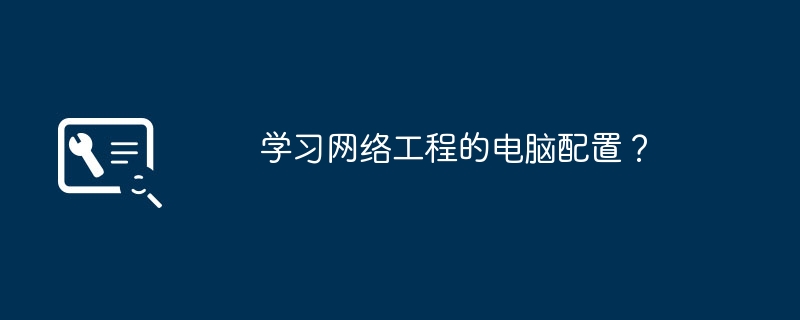 学习网络工程的电脑配置？